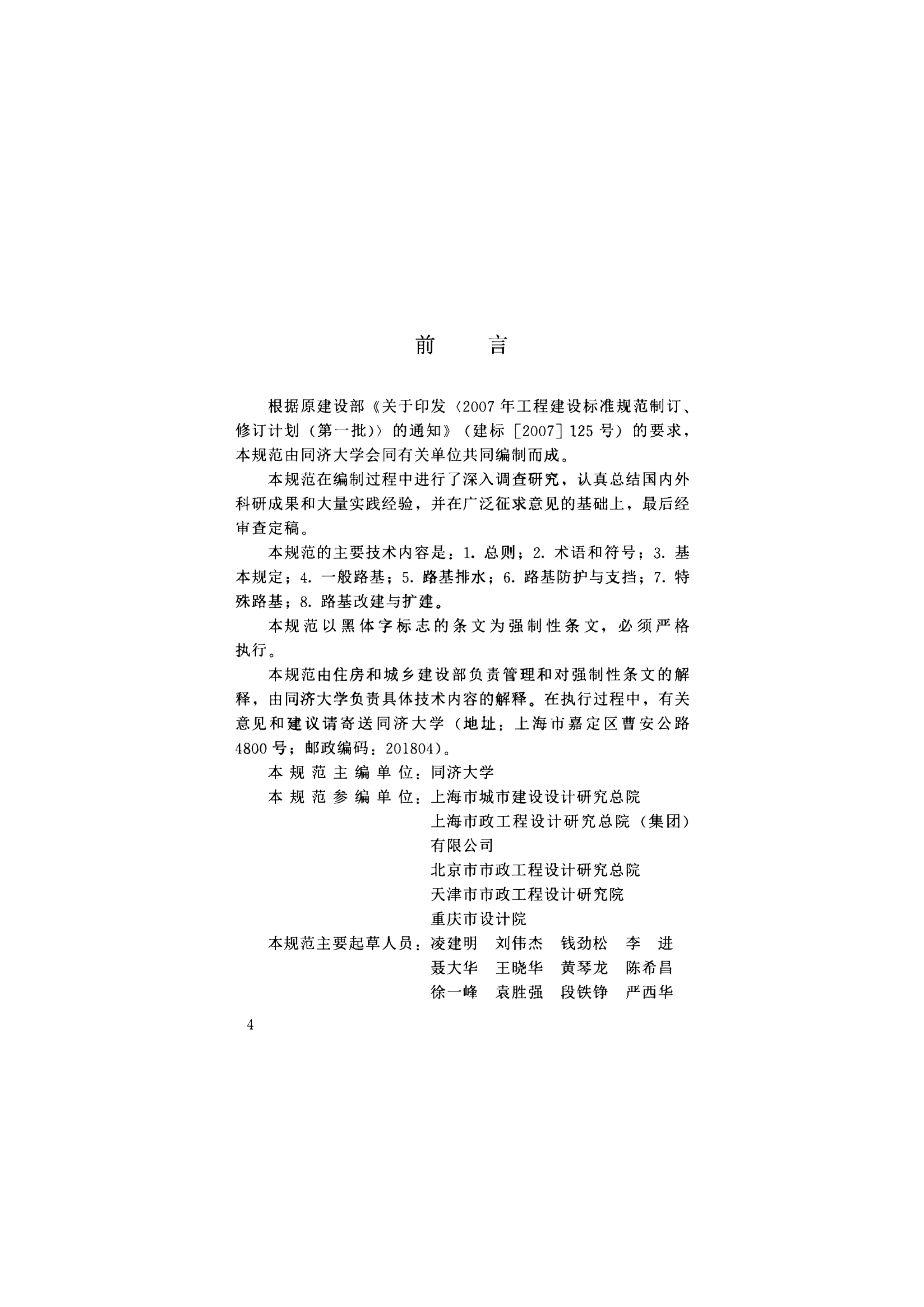 前　言

根据原建设部《关于印发〈2007年工程建设标准规范制订、修订计划（第一批）〉的通知》（建标［2007］125号）的要求，本规范由同济大学会同有关单位共同编制而成。

本规范在编制过程中进行了深入调查研究，认真总结国内外科研成果和大量实践经验，并在广泛征求意见的基础上，最后经审查定稿。

本规范的主要技术内容是：1. 总则；2. 术语和符号；3. 基本规定；4. 一般路基；5. 路基排水；6. 路基防护与支挡；7. 特殊路基；8. 路基改建与扩建。

本规范以黑体字标志的条文为强制性条文，必须严格执行。

本规范由住房和城乡建设部负责管理和对强制性条文的解释，由同济大学负责具体技术内容的解释。在执行过程中，有关意见和建议请寄送同济大学（地址：上海市嘉定区曹安公路4800号；邮政编码：201804）。

本规范主编单位：同济大学
本规范参编单位：上海市城市建设设计研究总院
上海市政工程设计研究总院（集团）有限公司
北京市市政工程设计研究总院
天津市市政工程设计研究院
重庆市设计院
本规范主要起草人员：凌建明　刘伟杰　钱劲松　李　进
聂大华　王晓华　黄琴龙　陈希昌
徐一峰　袁胜强　段铁铮　严西华

4